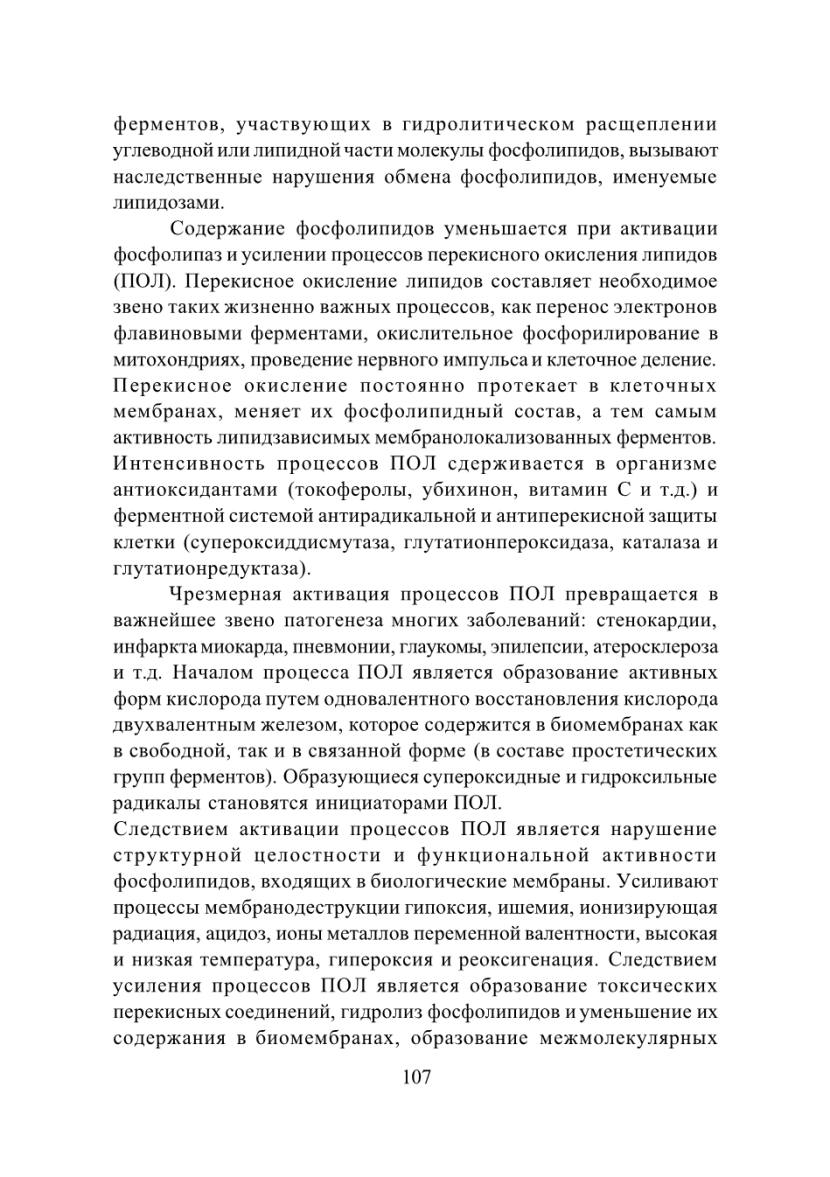 ферментов, участвующих в гидролитическом расщеплении углеводной или липидной части молекулы фосфолипидов, вызывают наследственные нарушения обмена фосфолипидов, именуемые липидозами.

Содержание фосфолипидов уменьшается при активации фосфолипаз и усилении процессов перекисного окисления липидов (ПОЛ). Перекисное окисление липидов составляет необходимое звено таких жизненно важных процессов, как перенос электронов флавиновыми ферментами, окислительное фосфорилирование в митохондриях, проведение нервного импульса и клеточное деление. Перекисное окисление постоянно протекает в клеточных мембранах, меняет их фосфолипидный состав, а тем самым активность липидзависимых мембранолокализованных ферментов. Интенсивность процессов ПОЛ сдерживается в организме антиоксидантами (токоферолы, убихинон, витамин С и т.д.) и ферментной системой антирадикальной и антиперекисной защиты клетки (супероксиддисмутаза, глутатионпероксидаза, каталаза и глутатионредуктаза).

Чрезмерная активация процессов ПОЛ превращается в важнейшее звено патогенеза многих заболеваний: стенокардии, инфаркта миокарда, пневмонии, глаукомы, эпилепсии, атеросклероза и т.д. Началом процесса ПОЛ является образование активных форм кислорода путем одновалентного восстановления кислорода двухвалентным железом, которое содержится в биомембранах как в свободной, так и в связанной форме (в составе простетических групп ферментов). Образующиеся супероксидные и гидроксильные радикалы становятся инициаторами ПОЛ.

Следствием активации процессов ПОЛ является нарушение структурной целостности и функциональной активности фосфолипидов, входящих в биологические мембраны. Усиливают процессы мембранодеструкции гипоксия, ишемия, ионизирующая радиация, ацидоз, ионы металлов переменной валентности, высокая и низкая температура, гипероксия и реоксигенация. Следствием усиления процессов ПОЛ является образование токсических перекисных соединений, гидролиз фосфолипидов и уменьшение их содержания в биомембранах, образование межмолекулярных

107